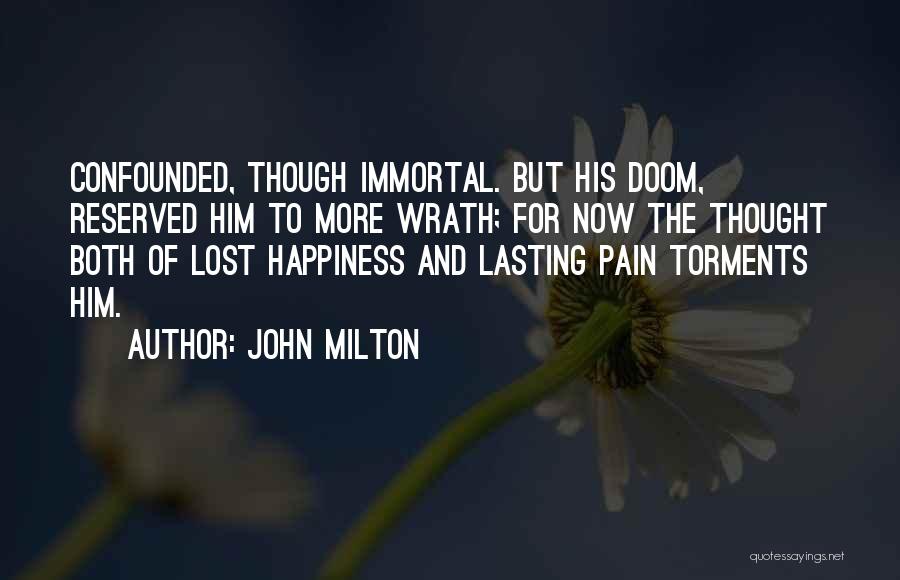 CONFOUNDED, THOUGH IMMORTAL. BUT HIS DOOM, RESERVED HIM TO MORE WRATH; FOR NOW THE THOUGHT BOTH OF LOST HAPPINESS AND LASTING PAIN TORMENTS HIM.

AUTHOR: JOHN MILTON

quotessayings.net